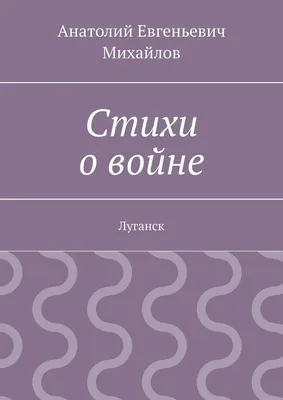 Анатолий Евгеньевич Михайлов

Стихи о войне

Луганск